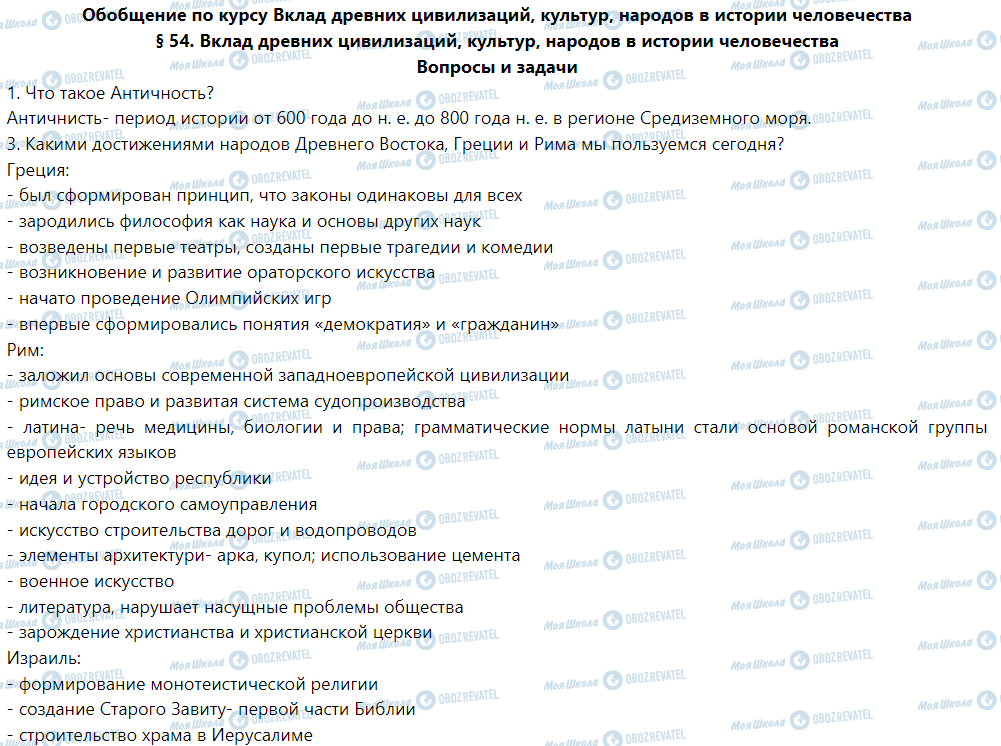 Обобщение по курсу Вклад древних цивилизаций, культур, народов в истории человечества
§ 54. Вклад древних цивилизаций, культур, народов в истории человечества
Вопросы и задачи

1. Что такое Античность?
Античнисть- период истории от 600 года до н. е. до 800 года н. е. в регионе Средиземного моря.
3. Какими достижениями народов Древнего Востока, Греции и Рима мы пользуемся сегодня?
Греция:
- был сформирован принцип, что законы одинаковы для всех
- зародились философия как наука и основы других наук
- возведены первые театры, созданы первые трагедии и комедии
- возникновение и развитие ораторского искусства
- начато проведение Олимпийских игр
- впервые сформировались понятия «демократия» и «гражданин»
Рим:
- заложил основы современной западноевропейской цивилизации
- римское право и развитая система судопроизводства
- латина- речь медицины, биологии и права; грамматические нормы латыни стали основой романской группы европейских языков
- идея и устройство республики
- начала городского самоуправления
- искусство строительства дорог и водопроводов
- элементы архитектури- арка, купол; использование цемента
- военное искусство
- литература, нарушает насущные проблемы общества
- зарождение христианства и христианской церкви
Израиль:
- формирование монотеистической религии
- создание Старого Завиту- первой части Библии
- строительство храма в Иерусалиме

Моя Школа OBOZREVATEL